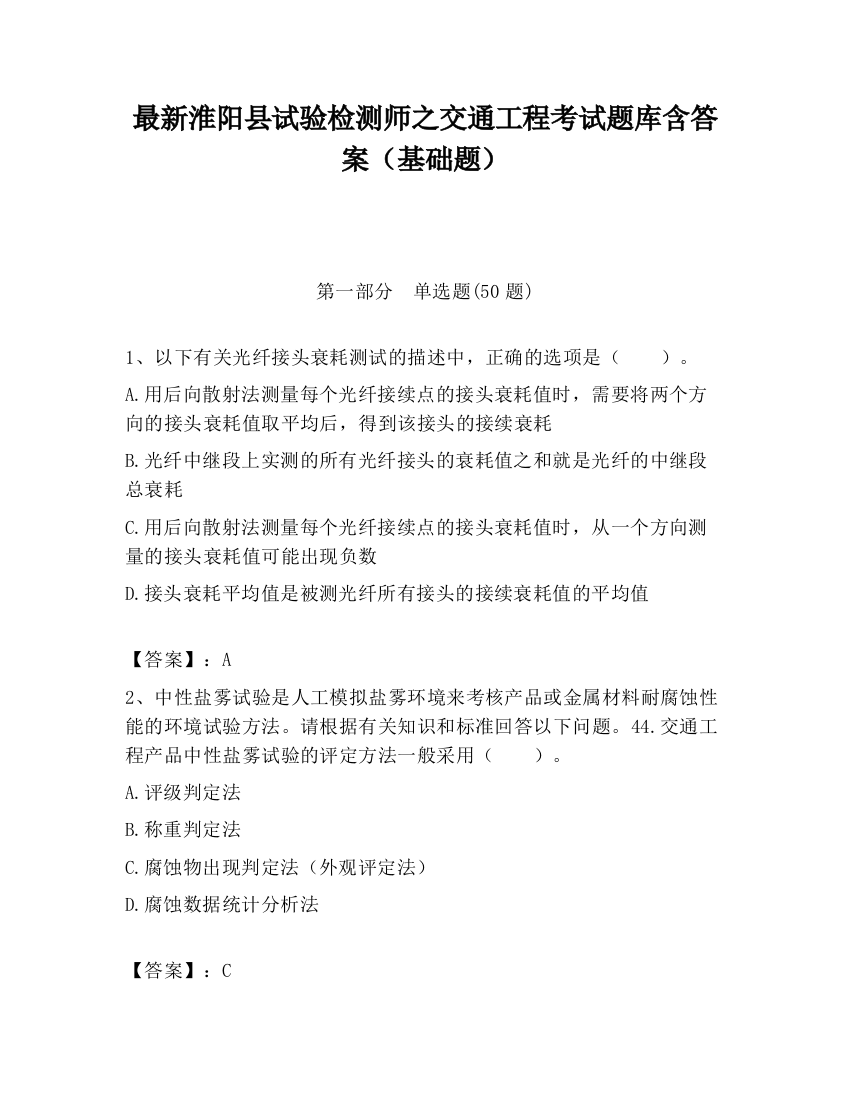 最新淮阳县试验检测师之交通工程考试题库含答案（基础题）

第一部分　单选题(50 题)

1、以下有关光纤接头衰耗测试的描述中，正确的选项是（　　）。

A.用后向散射法测量每个光纤接续点的接头衰耗值时，需要将两个方向的接头衰耗值取平均后，得到该接头的接续衰耗

B.光纤中继段上实测的所有光纤接头的衰耗值之和就是光纤的中继段总衰耗

C.用后向散射法测量每个光纤接续点的接头衰耗值时，从一个方向测量的接头衰耗值可能出现负数

D.接头衰耗平均值是被测光纤所有接头的接续衰耗值的平均值

【答案】：A

2、中性盐雾试验是人工模拟盐雾环境来考核产品或金属材料耐腐蚀性能的环境试验方法。请根据有关知识和标准回答以下问题。44.交通工程产品中性盐雾试验的评定方法一般采用（　　）。

A.评级判定法

B.称重判定法

C.腐蚀物出现判定法（外观评定法）

D.腐蚀数据统计分析法

【答案】：C